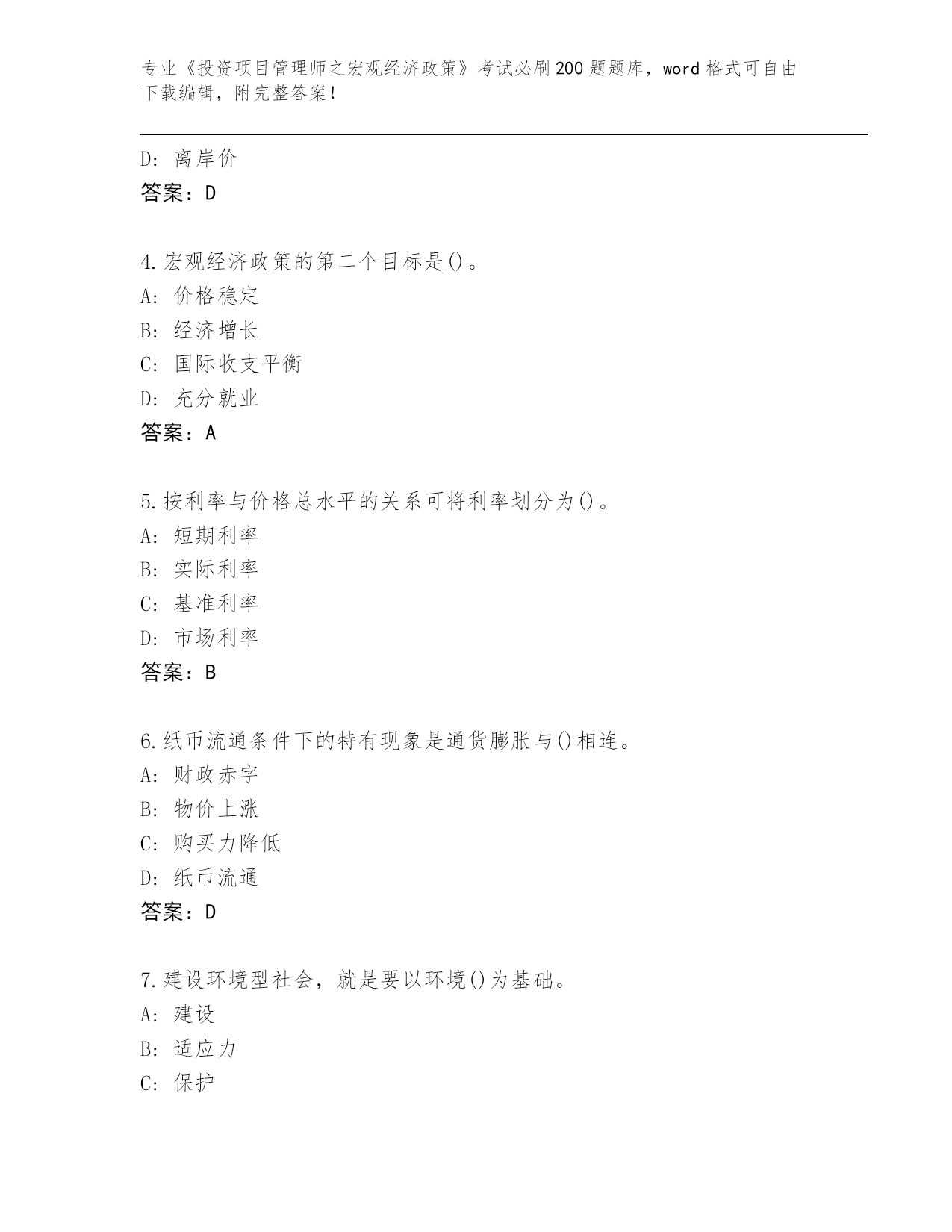 专业《投资项目管理师之宏观经济政策》考试必刷200题题库，word格式可自由下载编辑，附完整答案！

D：离岸价
答案：D

4.宏观经济政策的第二个目标是()。
A：价格稳定
B：经济增长
C：国际收支平衡
D：充分就业
答案：A

5.按利率与价格总水平的关系可将利率划分为()。
A：短期利率
B：实际利率
C：基准利率
D：市场利率
答案：B

6.纸币流通条件下的特有现象是通货膨胀与()相连。
A：财政赤字
B：物价上涨
C：购买力降低
D：纸币流通
答案：D

7.建设环境型社会，就是要以环境()为基础。
A：建设
B：适应力
C：保护